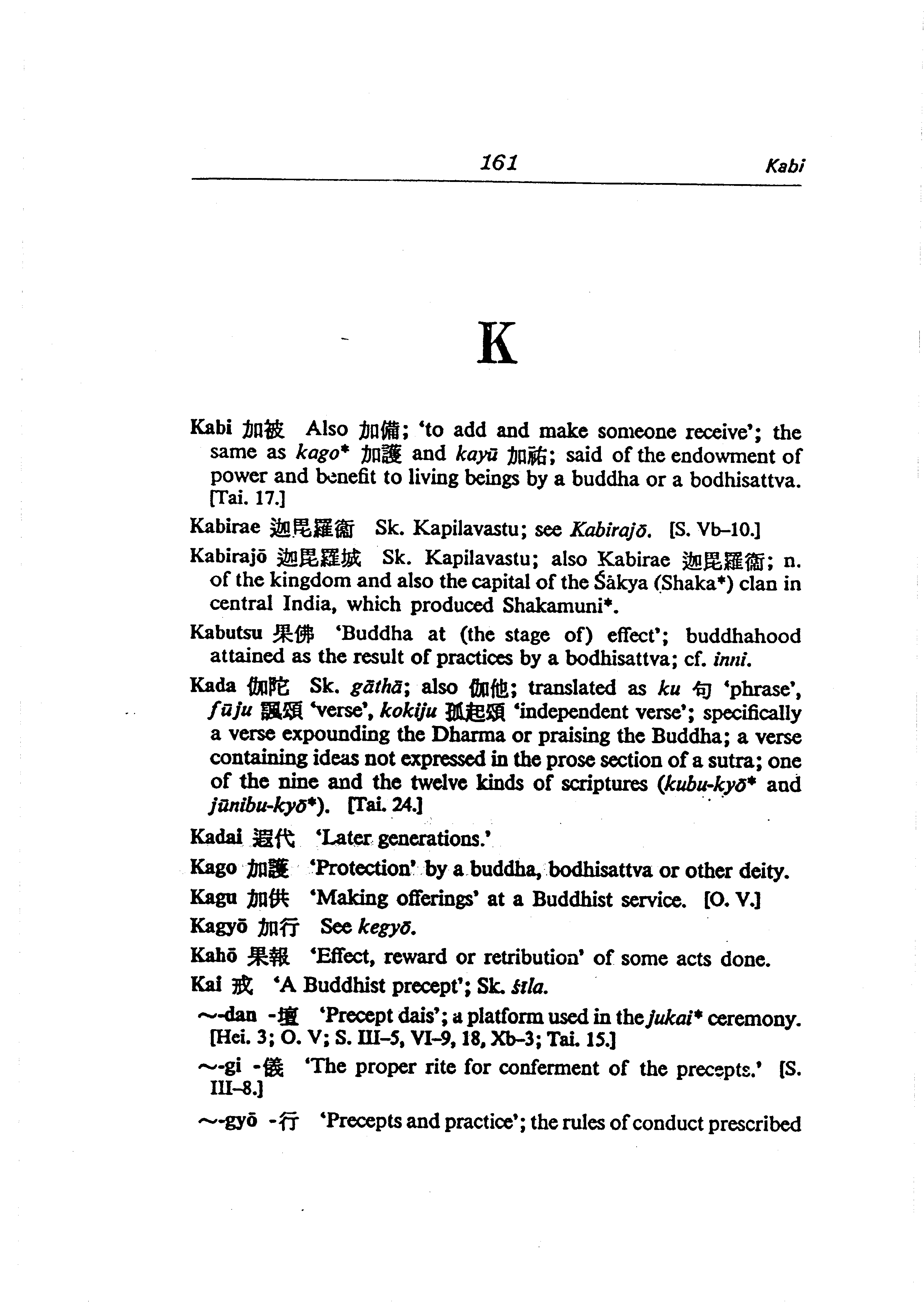 161 Kabi

K

Kabi 加被 Also 加備; 'to add and make someone receive'; the same as kago* 加護 and kayū 加祐; said of the endowment of power and benefit to living beings by a buddha or a bodhisattva. [Tai. 17.]

Kabirae 迦毘羅衛 Sk. Kapilavastu; see Kabirajō. [S. Vb–10.]

Kabirajō 迦毘羅城 Sk. Kapilavastu; also Kabirae 迦毘羅衛; n. of the kingdom and also the capital of the Śākya (Shaka*) clan in central India, which produced Shakamuni*.

Kabutsu 果佛 'Buddha at (the stage of) effect'; buddhahood attained as the result of practices by a bodhisattva; cf. inni.

Kada 伽陀 Sk. gāthā; also 伽他; translated as ku 句 'phrase', fūju 諷頌 'verse', kokiju 孤起頌 'independent verse'; specifically a verse expounding the Dharma or praising the Buddha; a verse containing ideas not expressed in the prose section of a sutra; one of the nine and the twelve kinds of scriptures (kubu-kyō* and jūnibu-kyō*). [Tai. 24.]

Kadai 遐代 'Later generations.'

Kago 加護 'Protection' by a buddha, bodhisattva or other deity.

Kagu 加供 'Making offerings' at a Buddhist service. [O. V.]

Kagyō 加行 See kegyō.

Kahō 果報 'Effect, reward or retribution' of some acts done.

Kai 戒 'A Buddhist precept'; Sk. śīla.

~-dan -壇 'Precept dais'; a platform used in the jukai* ceremony. [Hei. 3; O. V; S. III–5, VI–9, 18, Xb–3; Tai. 15.]

~-gi -儀 'The proper rite for conferment of the precepts.' [S. III–8.]

~-gyō -行 'Precepts and practice'; the rules of conduct prescribed